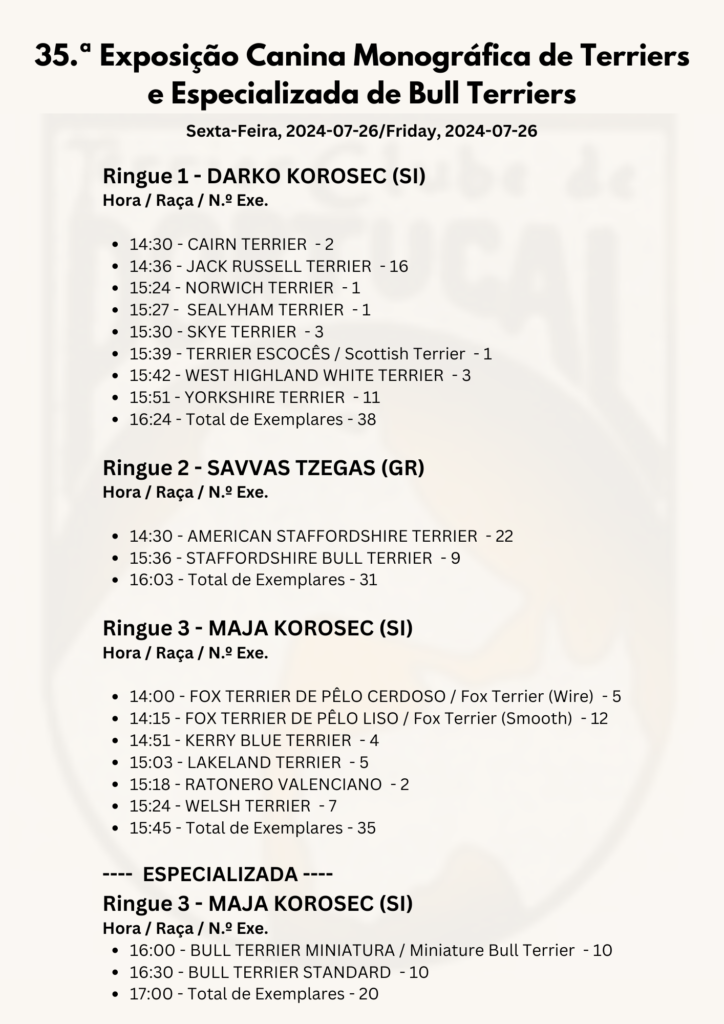 35.ª Exposição Canina Monográfica de Terriers e Especializada de Bull Terriers

Sexta-Feira, 2024-07-26/Friday, 2024-07-26

Ringue 1 - DARKO KOROSEC (SI)
Hora / Raça / N.º Exe.

- 14:30 - CAIRN TERRIER - 2
- 14:36 - JACK RUSSELL TERRIER - 16
- 15:24 - NORWICH TERRIER - 1
- 15:27 - SEALYHAM TERRIER - 1
- 15:30 - SKYE TERRIER - 3
- 15:39 - TERRIER ESCOCÊS / Scottish Terrier - 1
- 15:42 - WEST HIGHLAND WHITE TERRIER - 3
- 15:51 - YORKSHIRE TERRIER - 11
- 16:24 - Total de Exemplares - 38

Ringue 2 - SAVVAS TZEGAS (GR)
Hora / Raça / N.º Exe.

- 14:30 - AMERICAN STAFFORDSHIRE TERRIER - 22
- 15:36 - STAFFORDSHIRE BULL TERRIER - 9
- 16:03 - Total de Exemplares - 31

Ringue 3 - MAJA KOROSEC (SI)
Hora / Raça / N.º Exe.

- 14:00 - FOX TERRIER DE PÊLO CERDOSO / Fox Terrier (Wire) - 5
- 14:15 - FOX TERRIER DE PÊLO LISO / Fox Terrier (Smooth) - 12
- 14:51 - KERRY BLUE TERRIER - 4
- 15:03 - LAKELAND TERRIER - 5
- 15:18 - RATONERO VALENCIANO - 2
- 15:24 - WELSH TERRIER - 7
- 15:45 - Total de Exemplares - 35

---- ESPECIALIZADA ----
Ringue 3 - MAJA KOROSEC (SI)
Hora / Raça / N.º Exe.
- 16:00 - BULL TERRIER MINIATURA / Miniature Bull Terrier - 10
- 16:30 - BULL TERRIER STANDARD - 10
- 17:00 - Total de Exemplares - 20